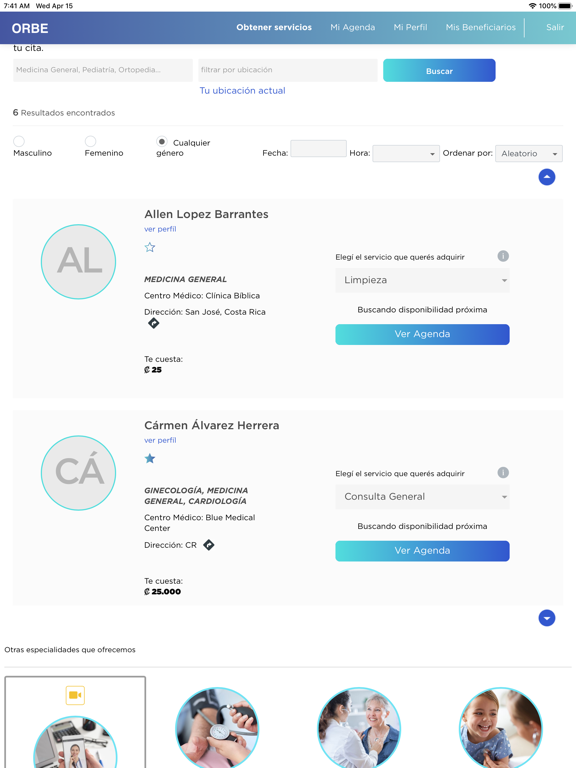 7:41 AM Wed Apr 15
100%

ORBE
Obtener servicios Mi Agenda Mi Perfil Mis Beneficiarios Salir

tu cita.

Medicina General, Pediatría, Ortopedia...
filtrar por ubicación
Buscar
Tu ubicación actual

6 Resultados encontrados

Masculino
Femenino
Cualquier género
Fecha:
Hora:
Ordenar por: Aleatorio

AL
Allen Lopez Barrantes
ver perfil
MEDICINA GENERAL
Centro Médico: Clínica Bíblica
Dirección: San José, Costa Rica
Te cuesta:
₡ 25
Elegí el servicio que querés adquirir
Limpieza
Buscando disponibilidad próxima
Ver Agenda

CÁ
Cármen Álvarez Herrera
ver perfil
GINECOLOGÍA, MEDICINA GENERAL, CARDIOLOGÍA
Centro Médico: Blue Medical Center
Dirección: CR
Te cuesta:
₡ 25.000
Elegí el servicio que querés adquirir
Consulta General
Buscando disponibilidad próxima
Ver Agenda

Otras especialidades que ofrecemos